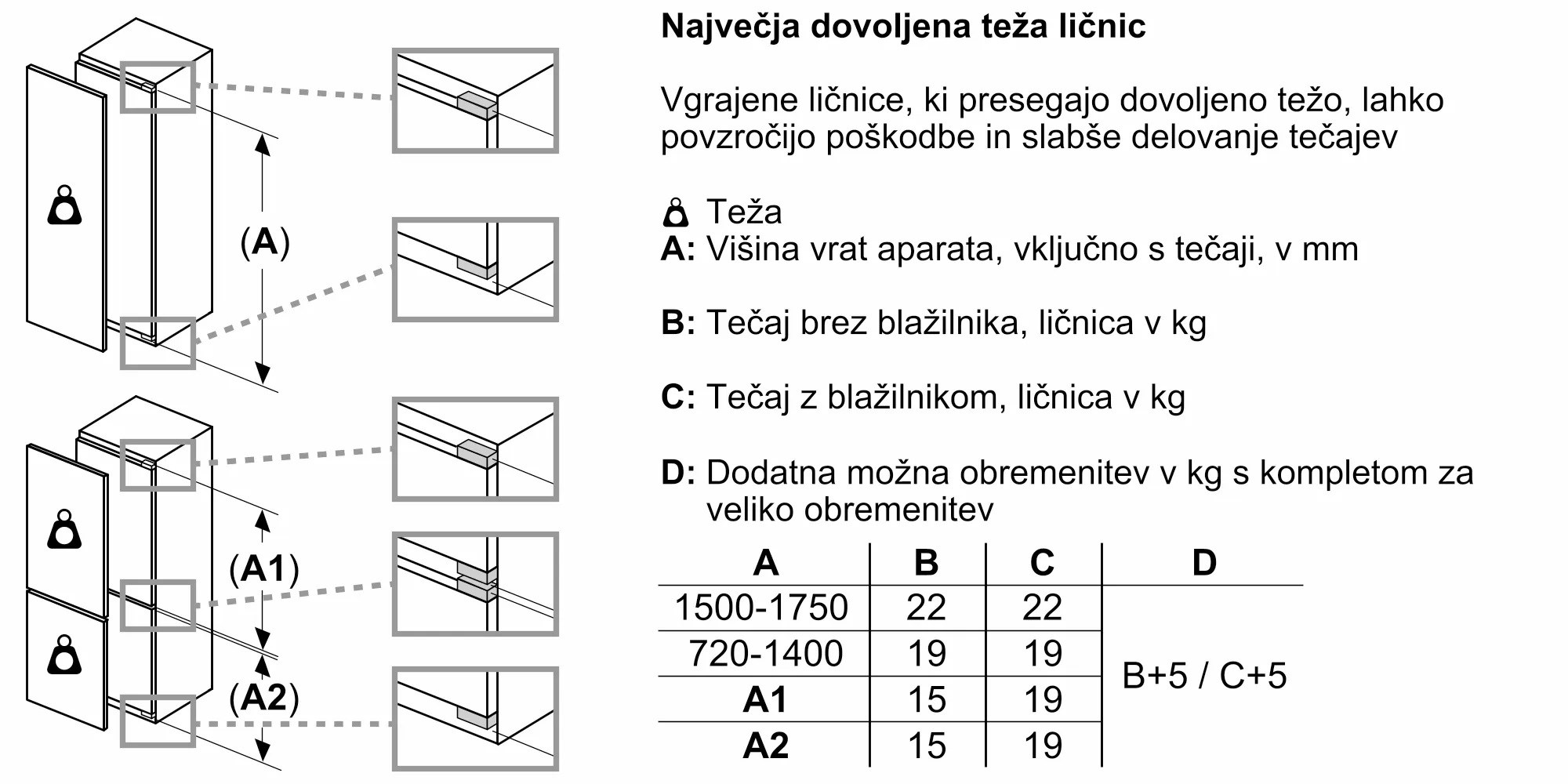 (A)

(A1)

(A2)

Največja dovoljena teža ličnic

Vgrajene ličnice, ki presegajo dovoljeno težo, lahko povzročijo poškodbe in slabše delovanje tečajev

Teža
A: Višina vrat aparata, vključno s tečaji, v mm

B: Tečaj brez blažilnika, ličnica v kg

C: Tečaj z blažilnikom, ličnica v kg

D: Dodatna možna obremenitev v kg s kompletom za veliko obremenitev

| A | B | C | D |
|---|---|---|---|
| 1500-1750 | 22 | 22 | B+5 / C+5 |
| 720-1400 | 19 | 19 | |
| A1 | 15 | 19 | |
| A2 | 15 | 19 | |